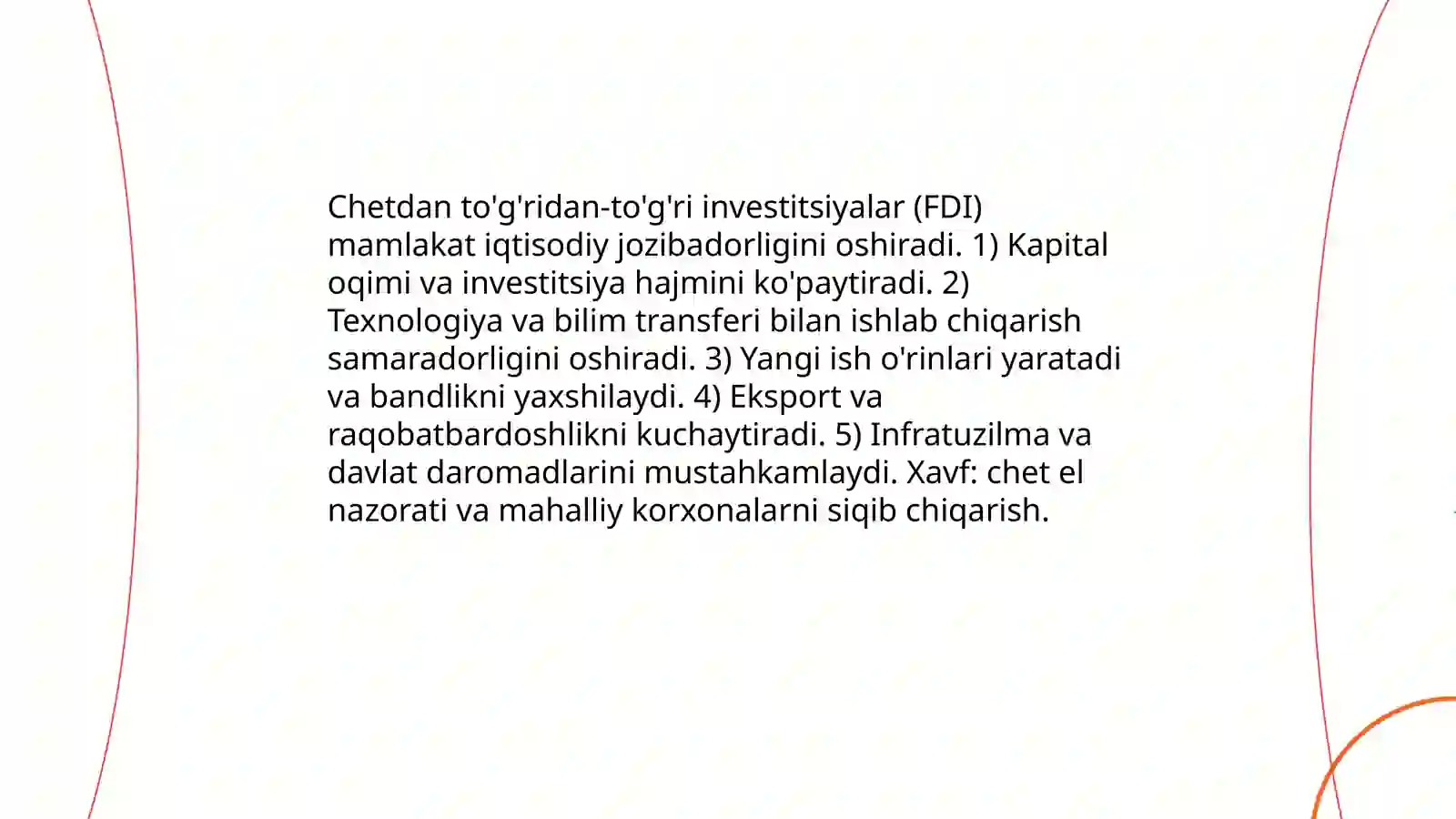 Chetdan to'g'ridan-to'g'ri investitsiyalar (FDI) mamlakat iqtisodiy jozibadorligini oshiradi. 1) Kapital oqimi va investitsiya hajmini ko'paytiradi. 2) Texnologiya va bilim transferi bilan ishlab chiqarish samaradorligini oshiradi. 3) Yangi ish o'rinlari yaratadi va bandlikni yaxshilaydi. 4) Eksport va raqobatbardoshlikni kuchaytiradi. 5) Infratuzilma va davlat daromadlarini mustahkamlaydi. Xavf: chet el nazorati va mahalliy korxonalarni siqib chiqarish.